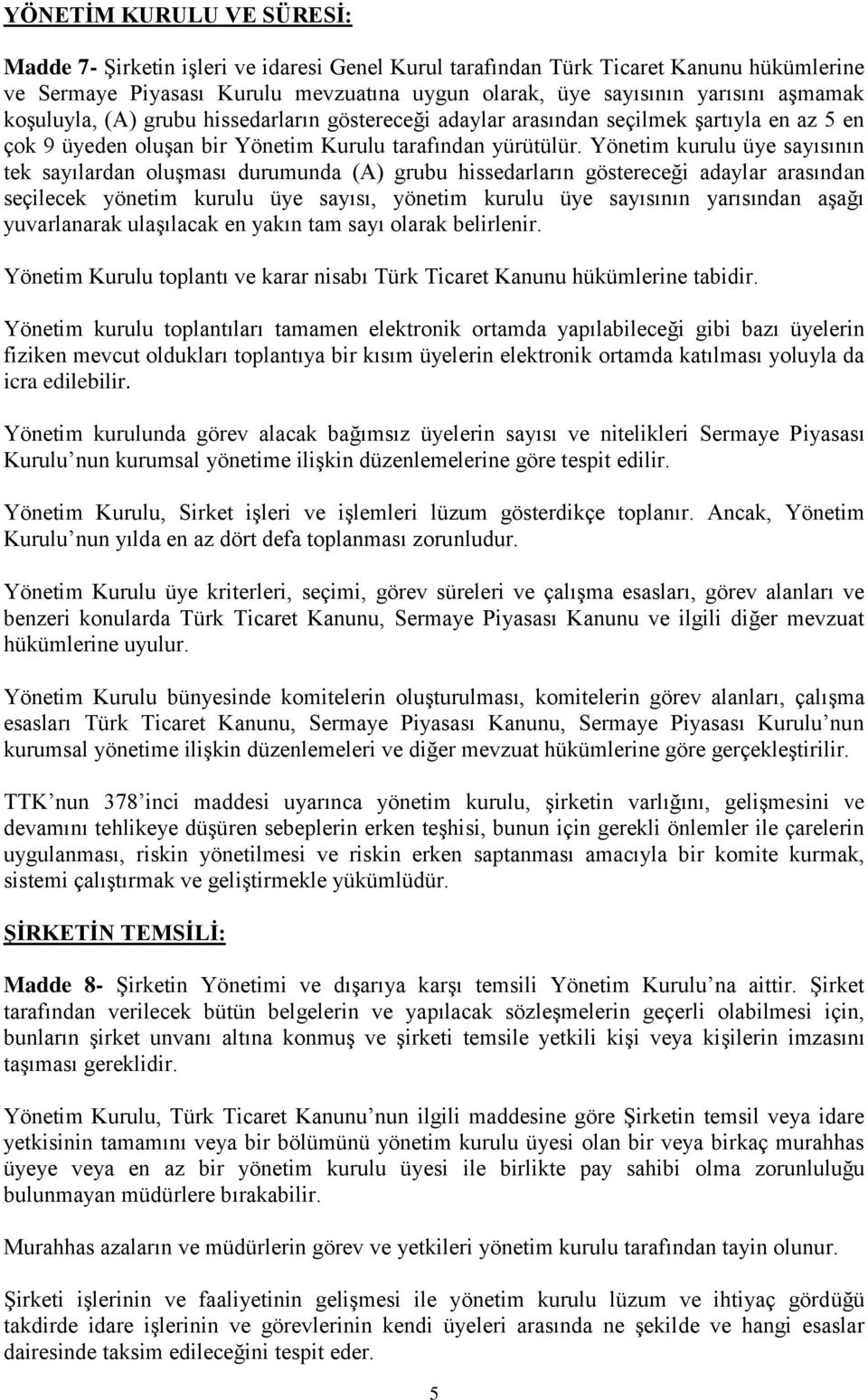 YÖNETİM KURULU VE SÜRESİ:

Madde 7- Şirketin işleri ve idaresi Genel Kurul tarafından Türk Ticaret Kanunu hükümlerine ve Sermaye Piyasası Kurulu mevzuatına uygun olarak, üye sayısının yarısını aşmamak koşuluyla, (A) grubu hissedarların göstereceği adaylar arasından seçilmek şartıyla en az 5 en çok 9 üyeden oluşan bir Yönetim Kurulu tarafından yürütülür. Yönetim kurulu üye sayısının tek sayılardan oluşması durumunda (A) grubu hissedarların göstereceği adaylar arasından seçilecek yönetim kurulu üye sayısı, yönetim kurulu üye sayısının yarısından aşağı yuvarlanarak ulaşılacak en yakın tam sayı olarak belirlenir.

Yönetim Kurulu toplantı ve karar nisabı Türk Ticaret Kanunu hükümlerine tabidir.

Yönetim kurulu toplantıları tamamen elektronik ortamda yapılabileceği gibi bazı üyelerin fiziken mevcut oldukları toplantıya bir kısım üyelerin elektronik ortamda katılması yoluyla da icra edilebilir.

Yönetim kurulunda görev alacak bağımsız üyelerin sayısı ve nitelikleri Sermaye Piyasası Kurulu nun kurumsal yönetime ilişkin düzenlemelerine göre tespit edilir.

Yönetim Kurulu, Sirket işleri ve işlemleri lüzum gösterdikçe toplanır. Ancak, Yönetim Kurulu nun yılda en az dört defa toplanması zorunludur.

Yönetim Kurulu üye kriterleri, seçimi, görev süreleri ve çalışma esasları, görev alanları ve benzeri konularda Türk Ticaret Kanunu, Sermaye Piyasası Kanunu ve ilgili diğer mevzuat hükümlerine uyulur.

Yönetim Kurulu bünyesinde komitelerin oluşturulması, komitelerin görev alanları, çalışma esasları Türk Ticaret Kanunu, Sermaye Piyasası Kanunu, Sermaye Piyasası Kurulu nun kurumsal yönetime ilişkin düzenlemeleri ve diğer mevzuat hükümlerine göre gerçekleştirilir.

TTK nun 378 inci maddesi uyarınca yönetim kurulu, şirketin varlığını, gelişmesini ve devamını tehlikeye düşüren sebeplerin erken teşhisi, bunun için gerekli önlemler ile çarelerin uygulanması, riskin yönetilmesi ve riskin erken saptanması amacıyla bir komite kurmak, sistemi çalıştırmak ve geliştirmekle yükümlüdür.

ŞİRKETİN TEMSİLİ:

Madde 8- Şirketin Yönetimi ve dışarıya karşı temsili Yönetim Kurulu na aittir. Şirket tarafından verilecek bütün belgelerin ve yapılacak sözleşmelerin geçerli olabilmesi için, bunların şirket unvanı altına konmuş ve şirketi temsile yetkili kişi veya kişilerin imzasını taşıması gereklidir.

Yönetim Kurulu, Türk Ticaret Kanunu nun ilgili maddesine göre Şirketin temsil veya idare yetkisinin tamamını veya bir bölümünü yönetim kurulu üyesi olan bir veya birkaç murahhas üyeye veya en az bir yönetim kurulu üyesi ile birlikte pay sahibi olma zorunluluğu bulunmayan müdürlere bırakabilir.

Murahhas azaların ve müdürlerin görev ve yetkileri yönetim kurulu tarafından tayin olunur.

Şirketi işlerinin ve faaliyetinin gelişmesi ile yönetim kurulu lüzum ve ihtiyaç gördüğü takdirde idare işlerinin ve görevlerinin kendi üyeleri arasında ne şekilde ve hangi esaslar dairesinde taksim edileceğini tespit eder.

5